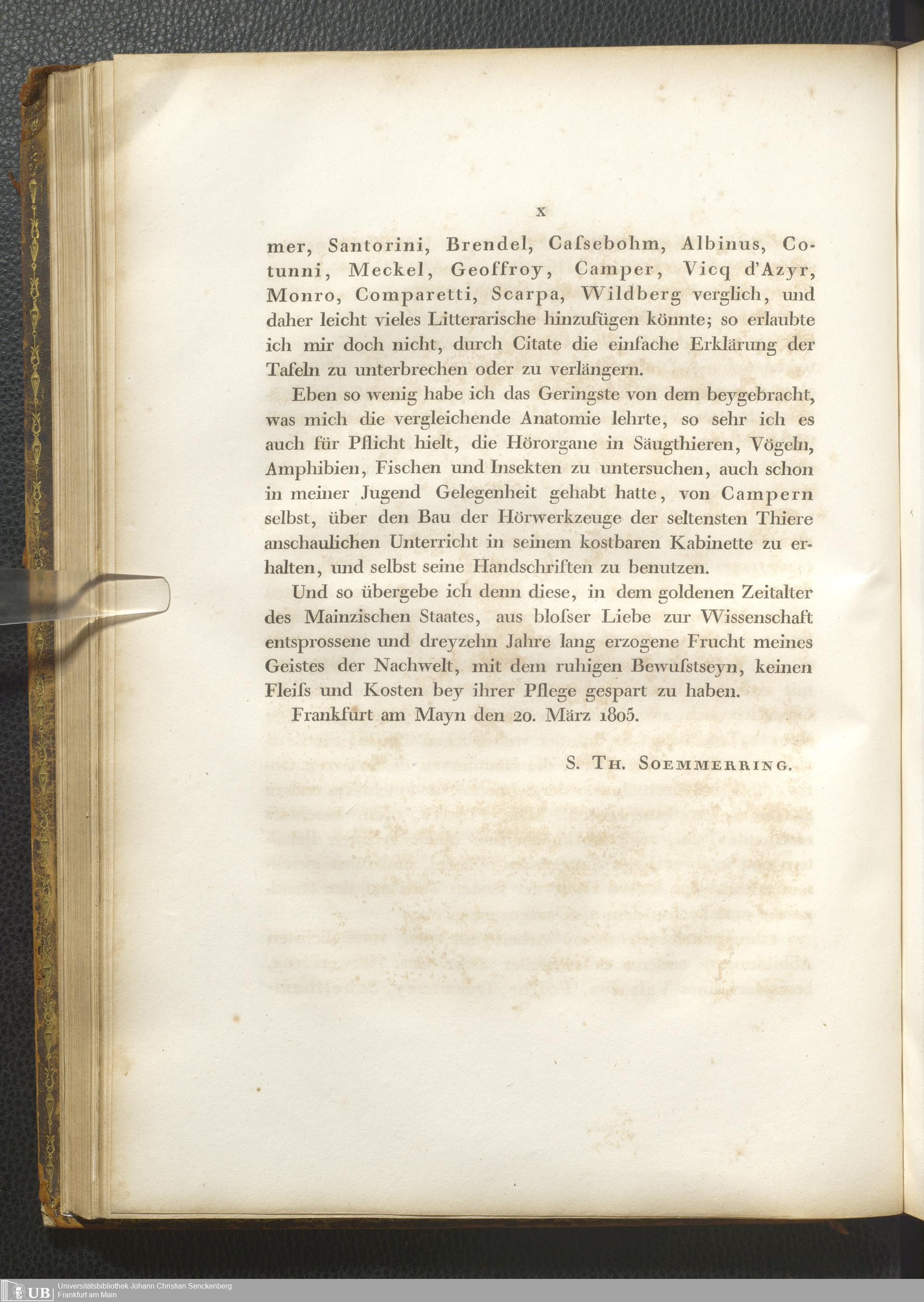 x

mer, Santorini, Brendel, Caſsebohm, Albinus, Cotunni, Meckel, Geoffroy, Camper, Vicq d'Azyr, Monro, Comparetti, Scarpa, Wildberg verglich, und daher leicht vieles Litterarische hinzufügen könnte; so erlaubte ich mir doch nicht, durch Citate die einfache Erklärung der Tafeln zu unterbrechen oder zu verlängern.

Eben so wenig habe ich das Geringste von dem beygebracht, was mich die vergleichende Anatomie lehrte, so sehr ich es auch für Pflicht hielt, die Hörorgane in Säugthieren, Vögeln, Amphibien, Fischen und Insekten zu untersuchen, auch schon in meiner Jugend Gelegenheit gehabt hatte, von Campern selbst, über den Bau der Hörwerkzeuge der seltensten Thiere anschaulichen Unterricht in seinem kostbaren Kabinette zu erhalten, und selbst seine Handschriften zu benutzen.

Und so übergebe ich denn diese, in dem goldenen Zeitalter des Mainzischen Staates, aus bloſser Liebe zur Wissenschaft entsprossene und dreyzehn Jahre lang erzogene Frucht meines Geistes der Nachwelt, mit dem ruhigen Bewuſstseyn, keinen Fleiſs und Kosten bey ihrer Pflege gespart zu haben.

Frankfurt am Mayn den 20. März 1805.

S. Th. Soemmerring.

UB Universitätsbibliothek Johann Christian Senckenberg Frankfurt am Main